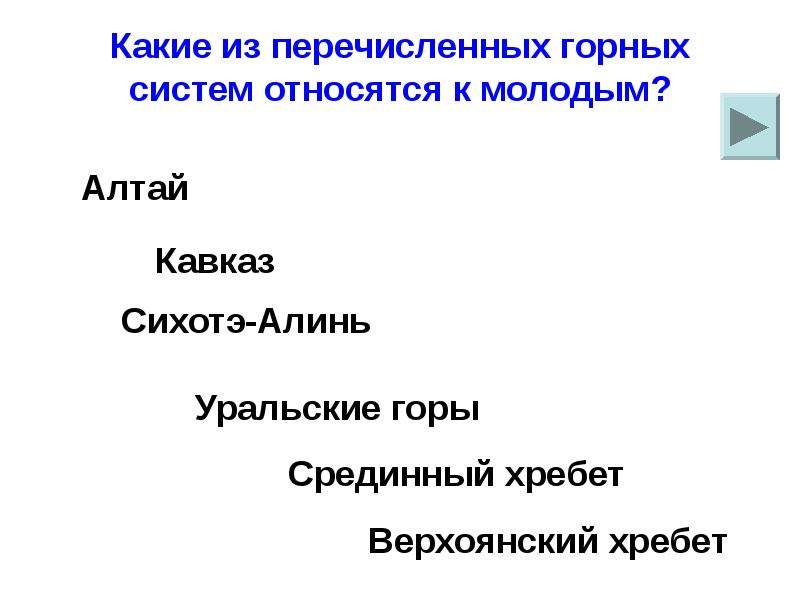 Какие из перечисленных горных систем относятся к молодым?

Алтай

Кавказ

Сихотэ-Алинь

Уральские горы

Срединный хребет

Верхоянский хребет